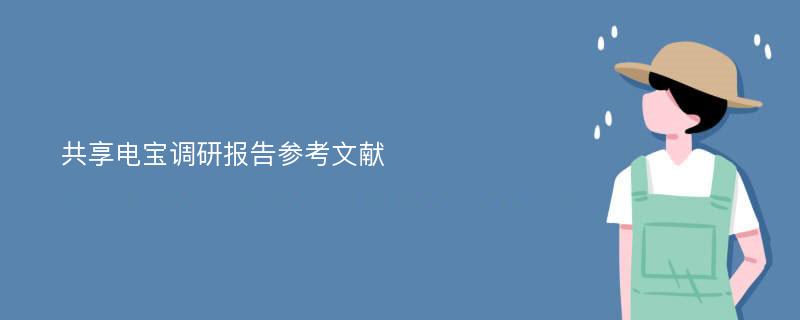 共享电宝调研报告参考文献